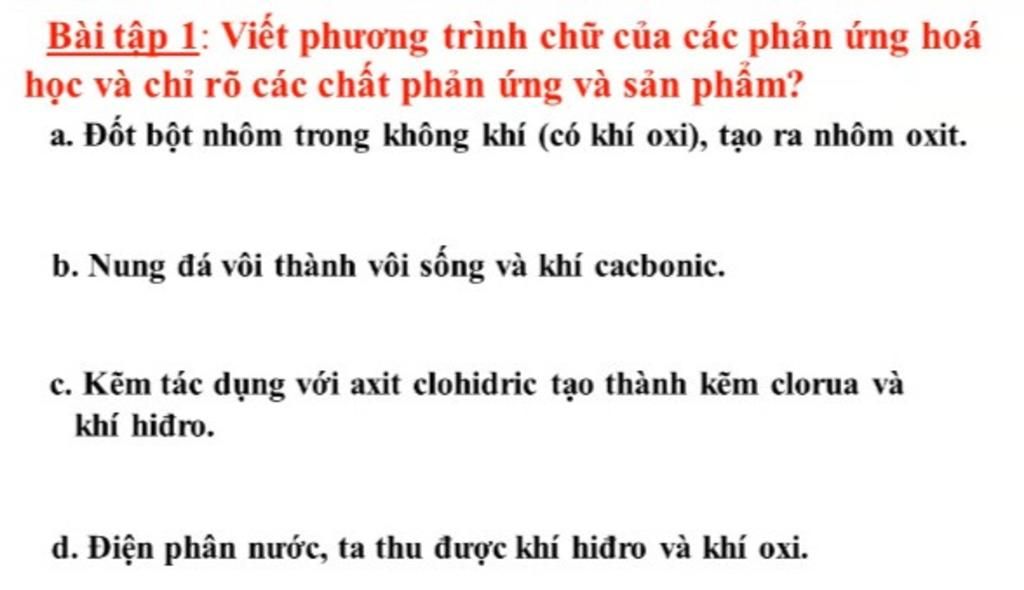 Bài tập 1: Viết phương trình chữ của các phản ứng hoá học và chỉ rõ các chất phản ứng và sản phẩm?

a. Đốt bột nhôm trong không khí (có khí oxi), tạo ra nhôm oxit.

b. Nung đá vôi thành vôi sống và khí cacbonic.

c. Kẽm tác dụng với axit clohidric tạo thành kẽm clorua và khí hiđro.

d. Điện phân nước, ta thu được khí hiđro và khí oxi.